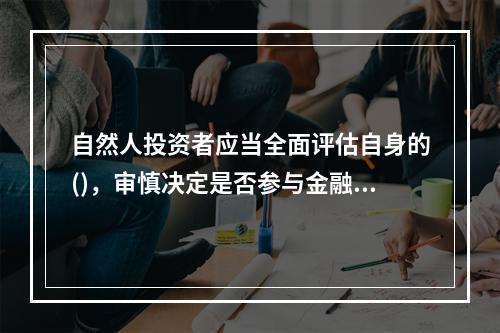 自然人投资者应当全面评估自身的()，审慎决定是否参与金融...